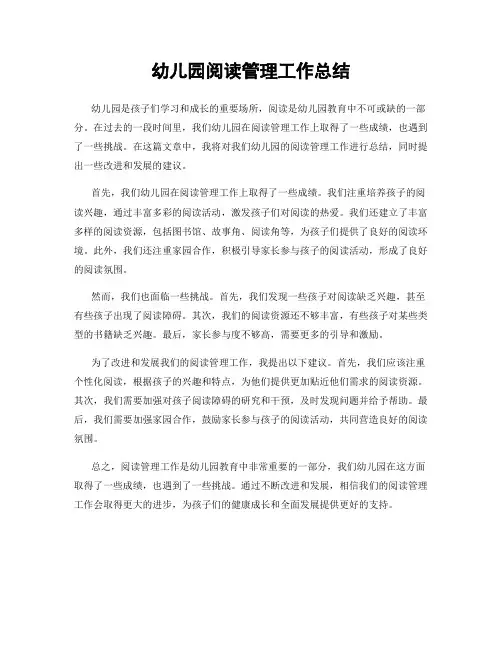 幼儿园阅读管理工作总结

幼儿园是孩子们学习和成长的重要场所，阅读是幼儿园教育中不可或缺的一部分。在过去的一段时间里，我们幼儿园在阅读管理工作上取得了一些成绩，也遇到了一些挑战。在这篇文章中，我将对我们幼儿园的阅读管理工作进行总结，同时提出一些改进和发展的建议。

首先，我们幼儿园在阅读管理工作上取得了一些成绩。我们注重培养孩子的阅读兴趣，通过丰富多彩的阅读活动，激发孩子们对阅读的热爱。我们还建立了丰富多样的阅读资源，包括图书馆、故事角、阅读角等，为孩子们提供了良好的阅读环境。此外，我们还注重家园合作，积极引导家长参与孩子的阅读活动，形成了良好的阅读氛围。

然而，我们也面临一些挑战。首先，我们发现一些孩子对阅读缺乏兴趣，甚至有些孩子出现了阅读障碍。其次，我们的阅读资源还不够丰富，有些孩子对某些类型的书籍缺乏兴趣。最后，家长参与度不够高，需要更多的引导和激励。

为了改进和发展我们的阅读管理工作，我提出以下建议。首先，我们应该注重个性化阅读，根据孩子的兴趣和特点，为他们提供更加贴近他们需求的阅读资源。其次，我们需要加强对孩子阅读障碍的研究和干预，及时发现问题并给予帮助。最后，我们需要加强家园合作，鼓励家长参与孩子的阅读活动，共同营造良好的阅读氛围。

总之，阅读管理工作是幼儿园教育中非常重要的一部分，我们幼儿园在这方面取得了一些成绩，也遇到了一些挑战。通过不断改进和发展，相信我们的阅读管理工作会取得更大的进步，为孩子们的健康成长和全面发展提供更好的支持。